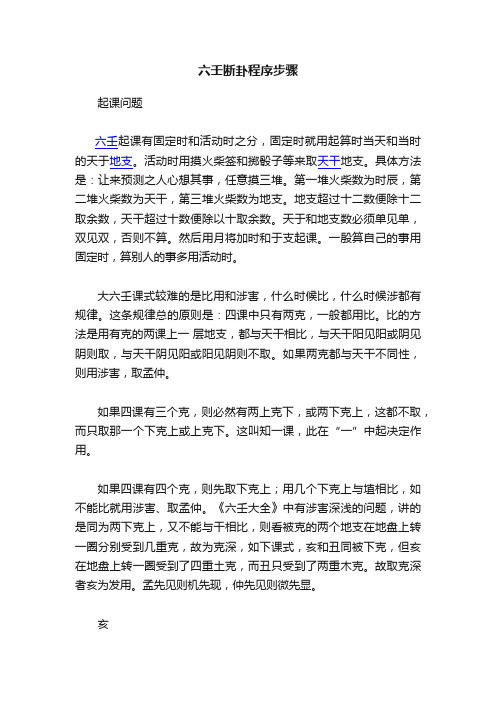 六壬断卦程序步骤

起课问题

六壬起课有固定时和活动时之分，固定时就用起算时当天和当时的天于地支。活动时用摸火柴签和掷骰子等来取天干地支。具体方法是：让来预测之人心想其事，任意摸三堆。第一堆火柴数为时辰，第二堆火柴数为天干，第三堆火柴数为地支。地支超过十二数便除十二取余数，天干超过十数便除以十取余数。天于和地支数必须单见单，双见双，否则不算。然后用月将加时和于支起课。一般算自己的事用固定时，算别人的事多用活动时。

大六壬课式较难的是比用和涉害，什么时候比，什么时候涉都有规律。这条规律总的原则是：四课中只有两克，一般都用比。比的方法是用有克的两课上一 层地支，都与天干相比，与天干阳见阳或阴见阴则取，与天干阴见阳或阳见阴则不取。如果两克都与天干不同性，则用涉害，取孟仲。

如果四课有三个克，则必然有两上克下，或两下克上，这都不取，而只取那一个下克上或上克下。这叫知一课，此在“一”中起决定作用。

如果四课有四个克，则先取下克上；用几个下克上与埴相比，如不能比就用涉害、取孟仲。《六壬大全》中有涉害深浅的问题，讲的是同为两下克上，又不能与干相比，则看被克的两个地支在地盘上转一圈分别受到几重克，故为克深，如下课式，亥和丑同被下克，但亥在地盘上转一圈受到了四重土克，而丑只受到了两重木克。故取克深者亥为发用。孟先见则机先现，仲先见则微先显。

亥